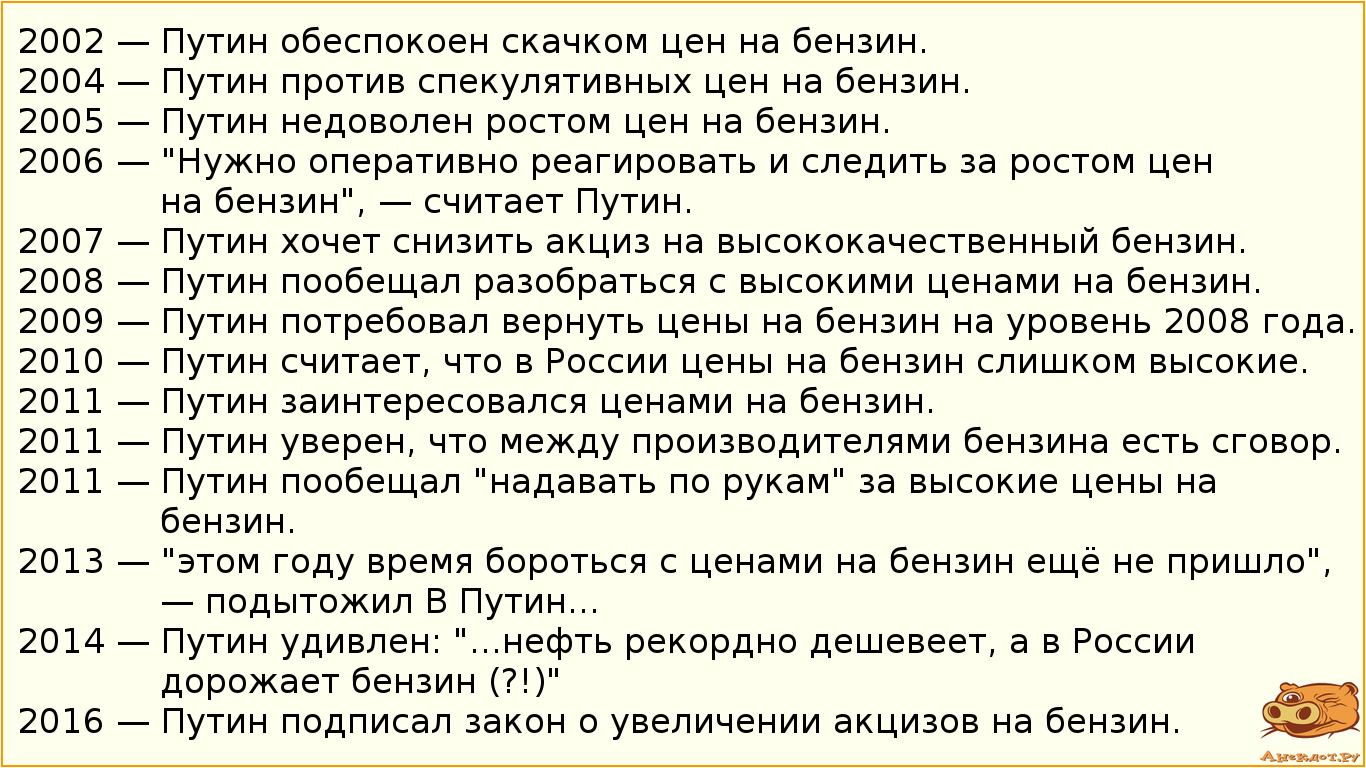 2002 — Путин обеспокоен скачком цен на бензин.
2004 — Путин против спекулятивных цен на бензин.
2005 — Путин недоволен ростом цен на бензин.
2006 — "Нужно оперативно реагировать и следить за ростом цен на бензин", — считает Путин.
2007 — Путин хочет снизить акциз на высококачественный бензин.
2008 — Путин пообещал разобраться с высокими ценами на бензин.
2009 — Путин потребовал вернуть цены на бензин на уровень 2008 года.
2010 — Путин считает, что в России цены на бензин слишком высокие.
2011 — Путин заинтересовался ценами на бензин.
2011 — Путин уверен, что между производителями бензина есть сговор.
2011 — Путин пообещал "надавать по рукам" за высокие цены на бензин.
2013 — "этом году время бороться с ценами на бензин ещё не пришло", — подытожил В Путин...
2014 — Путин удивлен: "...нефть рекордно дешевеет, а в России дорожает бензин (?!)"
2016 — Путин подписал закон о увеличении акцизов на бензин.

Анекдот.ру